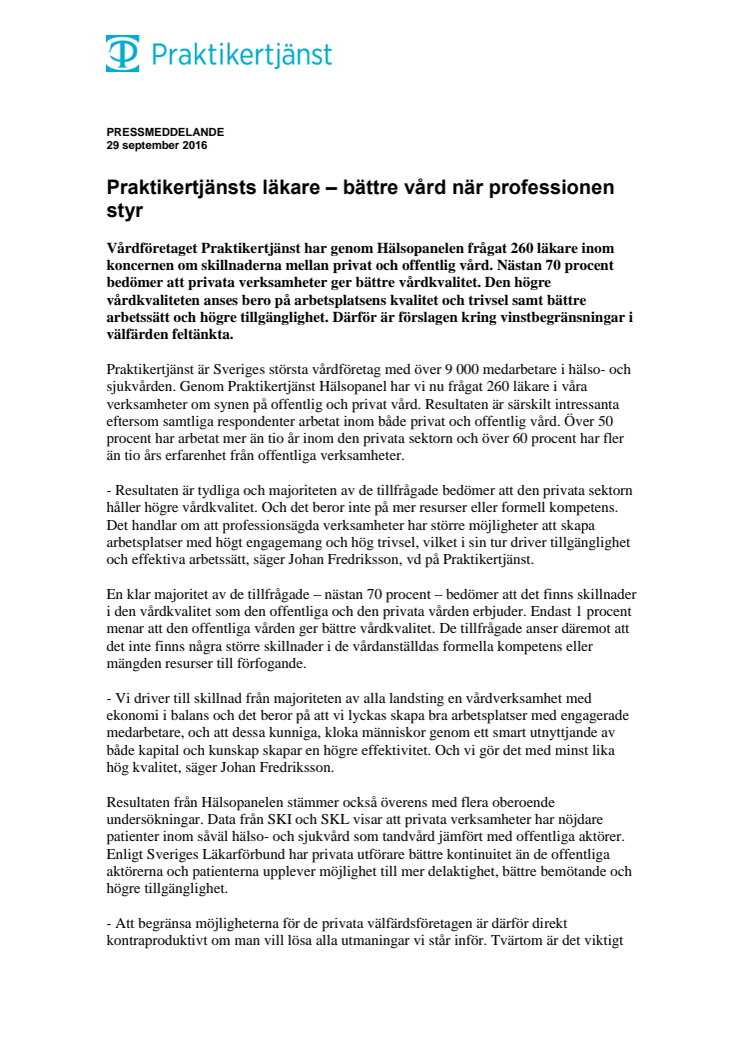 Praktikertjänst

PRESSMEDDELANDE
29 september 2016

Praktikertjänsts läkare – bättre vård när professionen styr

Vårdföretaget Praktikertjänst har genom Hälsopanelen frågat 260 läkare inom koncernen om skillnaderna mellan privat och offentlig vård. Nästan 70 procent bedömer att privata verksamheter ger bättre vårdkvalitet. Den högre vårdkvaliteten anses bero på arbetsplatsens kvalitet och trivsel samt bättre arbetssätt och högre tillgänglighet. Därför är förslagen kring vinstbegränsningar i välfärden feltänkta.

Praktikertjänst är Sveriges största vårdföretag med över 9 000 medarbetare i hälso- och sjukvården. Genom Praktikertjänst Hälsopanel har vi nu frågat 260 läkare i våra verksamheter om synen på offentlig och privat vård. Resultaten är särskilt intressanta eftersom samtliga respondenter arbetat inom både privat och offentlig vård. Över 50 procent har arbetat mer än tio år inom den privata sektorn och över 60 procent har fler än tio års erfarenhet från offentliga verksamheter.

- Resultaten är tydliga och majoriteten av de tillfrågade bedömer att den privata sektorn håller högre vårdkvalitet. Och det beror inte på mer resurser eller formell kompetens. Det handlar om att professionsägda verksamheter har större möjligheter att skapa arbetsplatser med högt engagemang och hög trivsel, vilket i sin tur driver tillgänglighet och effektiva arbetssätt, säger Johan Fredriksson, vd på Praktikertjänst.

En klar majoritet av de tillfrågade – nästan 70 procent – bedömer att det finns skillnader i den vårdkvalitet som den offentliga och den privata vården erbjuder. Endast 1 procent menar att den offentliga vården ger bättre vårdkvalitet. De tillfrågade anser däremot att det inte finns några större skillnader i de vårdanställdas formella kompetens eller mängden resurser till förfogande.

- Vi driver till skillnad från majoriteten av alla landsting en vårdverksamhet med ekonomi i balans och det beror på att vi lyckas skapa bra arbetsplatser med engagerade medarbetare, och att dessa kunniga, kloka människor genom ett smart utnyttjande av både kapital och kunskap skapar en högre effektivitet. Och vi gör det med minst lika hög kvalitet, säger Johan Fredriksson.

Resultaten från Hälsopanelen stämmer också överens med flera oberoende undersökningar. Data från SKI och SKL visar att privata verksamheter har nöjdare patienter inom såväl hälso- och sjukvård som tandvård jämfört med offentliga aktörer. Enligt Sveriges Läkarförbund har privata utförare bättre kontinuitet än de offentliga aktörerna och patienterna upplever möjlighet till mer delaktighet, bättre bemötande och högre tillgänglighet.

- Att begränsa möjligheterna för de privata välfärdsföretagen är därför direkt kontraproduktivt om man vill lösa alla utmaningar vi står inför. Tvärtom är det viktigt